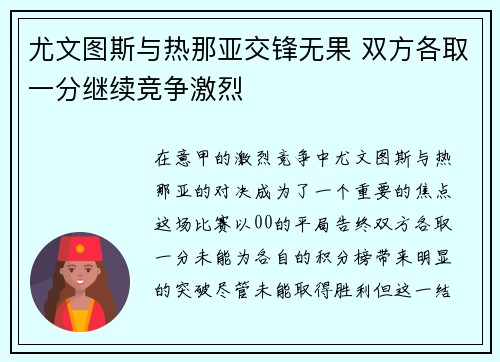 尤文图斯与热那亚交锋无果 双方各取一分继续竞争激烈

在意甲的激烈竞争中尤文图斯与热那亚的对决成为了一个重要的焦点这场比赛以00的平局告终双方各取一分未能为各自的积分榜带来明显的突破尽管未能取得胜利但这一结